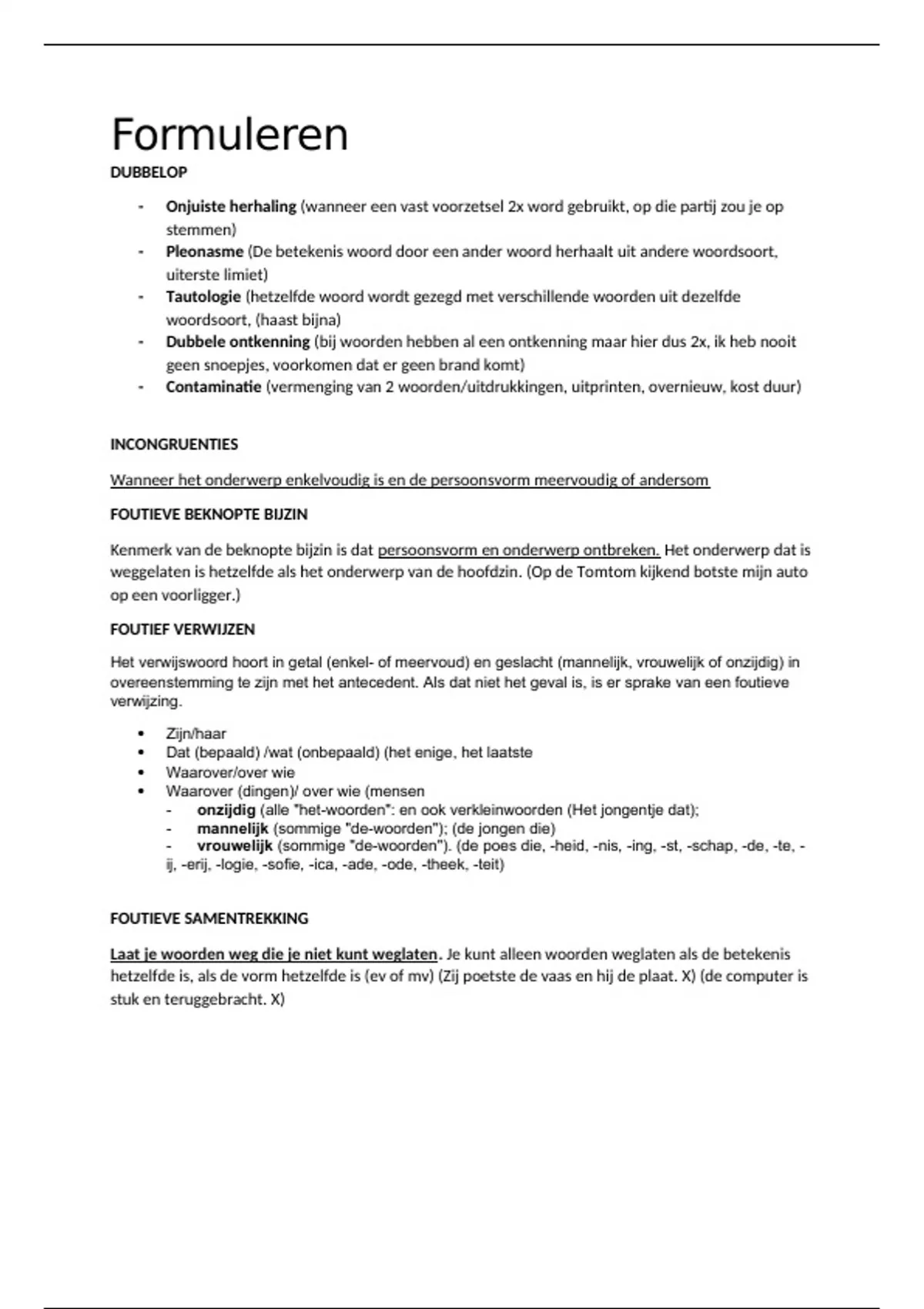 Formuleren

DUBBELOP

- Onjuiste herhaling (wanneer een vast voorzetsel 2x word gebruikt, op die partij zou je op stemmen)
- Pleonasme (De betekenis woord door een ander woord herhaalt uit andere woordsoort, uiterste limiet)
- Tautologie (hetzelfde woord wordt gezegd met verschillende woorden uit dezelfde woordsoort, (haast bijna)
- Dubbele ontkenning (bij woorden hebben al een ontkenning maar hier dus 2x, ik heb nooit geen snoepjes, voorkomen dat er geen brand komt)
- Contaminatie (vermenging van 2 woorden/uitdrukkingen, uitprinten, overnieuw, kost duur)

INCONGRUENTIES

Wanneer het onderwerp enkelvoudig is en de persoonsvorm meervoudig of andersom

FOUTIEVE BEKNOPTE BIJZIN

Kenmerk van de beknopte bijzin is dat persoonsvorm en onderwerp ontbreken. Het onderwerp dat is weggelaten is hetzelfde als het onderwerp van de hoofdzin. (Op de Tomtom kijkend botste mijn auto op een voorligger.)

FOUTIEF VERWIJZEN

Het verwijswoord hoort in getal (enkel- of meervoud) en geslacht (mannelijk, vrouwelijk of onzijdig) in overeenstemming te zijn met het antecedent. Als dat niet het geval is, is er sprake van een foutieve verwijzing.

• Zijn/haar
• Dat (bepaald) /wat (onbepaald) (het enige, het laatste
• Waarover/over wie
• Waarover (dingen)/ over wie (mensen
- onzijdig (alle "het-woorden": en ook verkleinwoorden (Het jongentje dat);
- mannelijk (sommige "de-woorden"); (de jongen die)
- vrouwelijk (sommige "de-woorden"). (de poes die, -heid, -nis, -ing, -st, -schap, -de, -te, -ij, -erij, -logie, -sofie, -ica, -ade, -ode, -theek, -teit)

FOUTIEVE SAMENTREKKING

Laat je woorden weg die je niet kunt weglaten. Je kunt alleen woorden weglaten als de betekenis hetzelfde is, als de vorm hetzelfde is (ev of mv) (Zij poetste de vaas en hij de plaat. X) (de computer is stuk en teruggebracht. X)